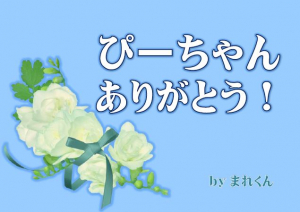 ぴーちゃん
ありがとう！

by まれくん